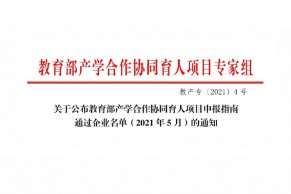 教育部产学合作协同育人项目专家组

教产专〔2021〕4号

关于公布教育部产学合作协同育人项目申报指南通过企业名单（2021年5月）的通知